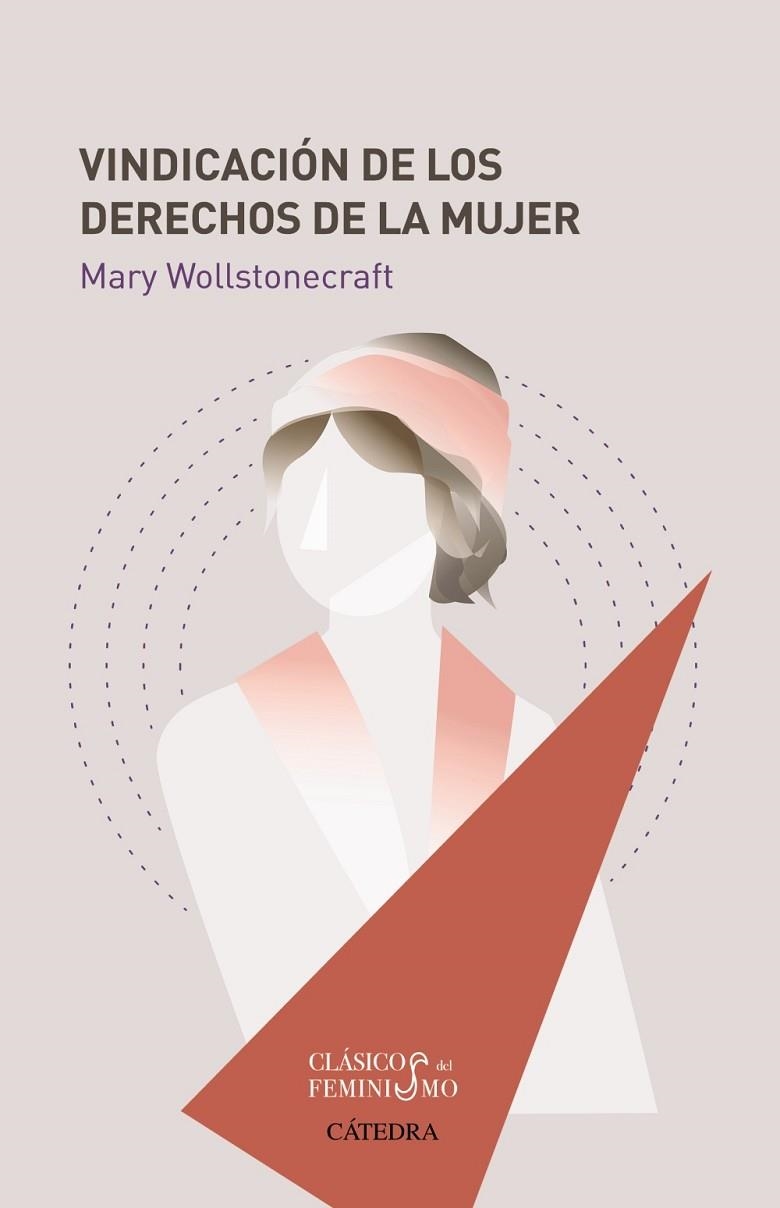 VINDICACIÓN DE LOS DERECHOS DE LA MUJER

Mary Wollstonecraft

CLÁSICOS del FEMINISMO

CÁTEDRA